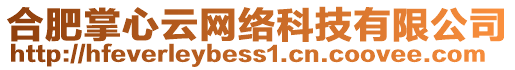 合肥掌心云网络科技有限公司
http://hfeverleybess1.cn.coovee.com